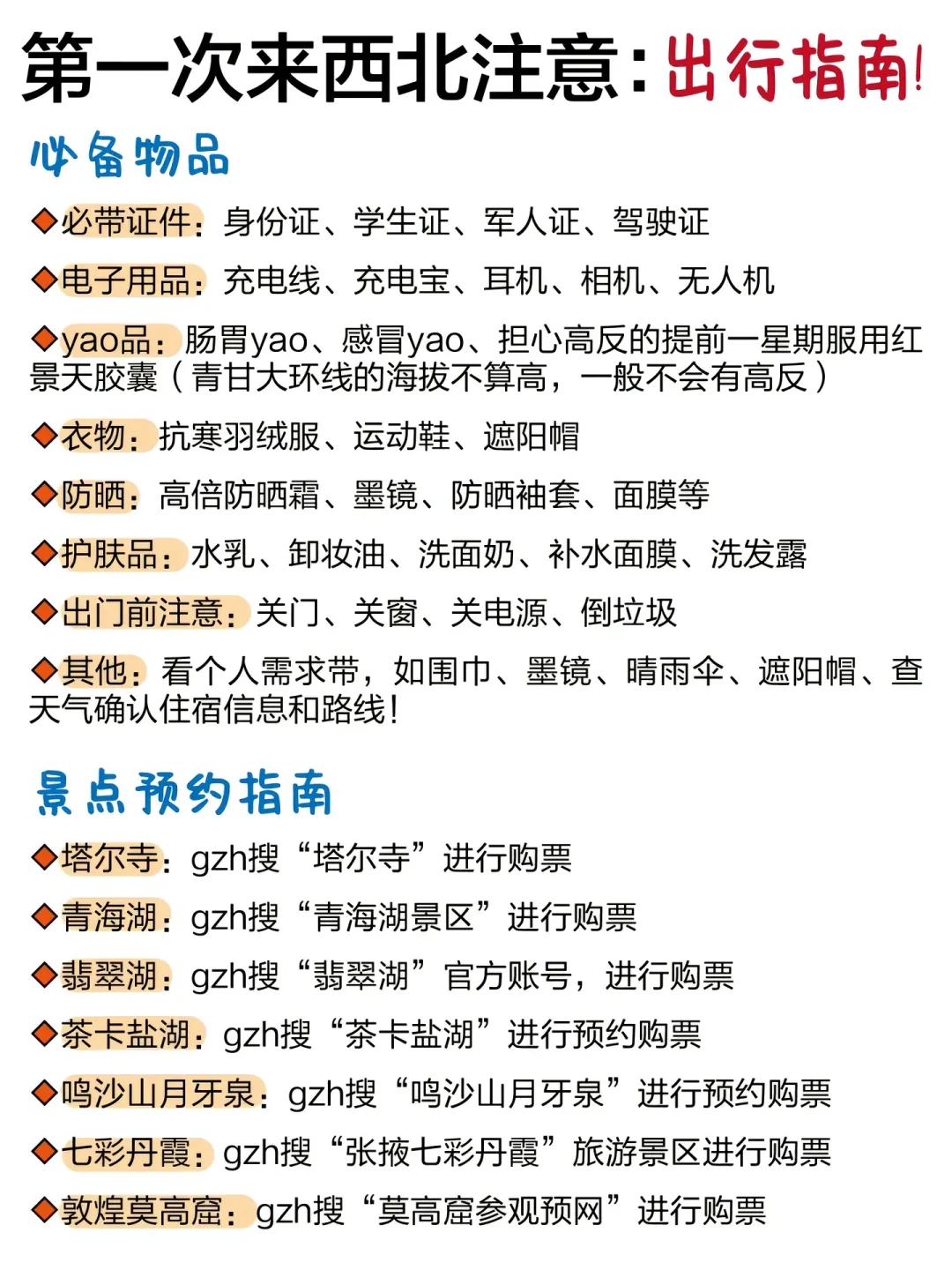 第一次来西北注意：出行指南!

必备物品

◆必带证件：身份证、学生证、军人证、驾驶证

◆电子用品：充电线、充电宝、耳机、相机、无人机

◆yao品：肠胃yao、感冒yao、担心高反的提前一星期服用红景天胶囊（青甘大环线的海拔不算高，一般不会有高反）

◆衣物：抗寒羽绒服、运动鞋、遮阳帽

◆防晒：高倍防晒霜、墨镜、防晒袖套、面膜等

◆护肤品：水乳、卸妆油、洗面奶、补水面膜、洗发露

◆出门前注意：关门、关窗、关电源、倒垃圾

◆其他：看个人需求带，如围巾、墨镜、晴雨伞、遮阳帽、查天气确认住宿信息和路线!

景点预约指南

◆塔尔寺：gzh搜“塔尔寺”进行购票

◆青海湖：gzh搜“青海湖景区”进行购票

◆翡翠湖：gzh搜“翡翠湖”官方账号，进行购票

◆茶卡盐湖：gzh搜“茶卡盐湖”进行预约购票

◆鸣沙山月牙泉：gzh搜“鸣沙山月牙泉”进行预约购票

◆七彩丹霞：gzh搜“张掖七彩丹霞”旅游景区进行购票

◆敦煌莫高窟：gzh搜“莫高窟参观预网”进行购票